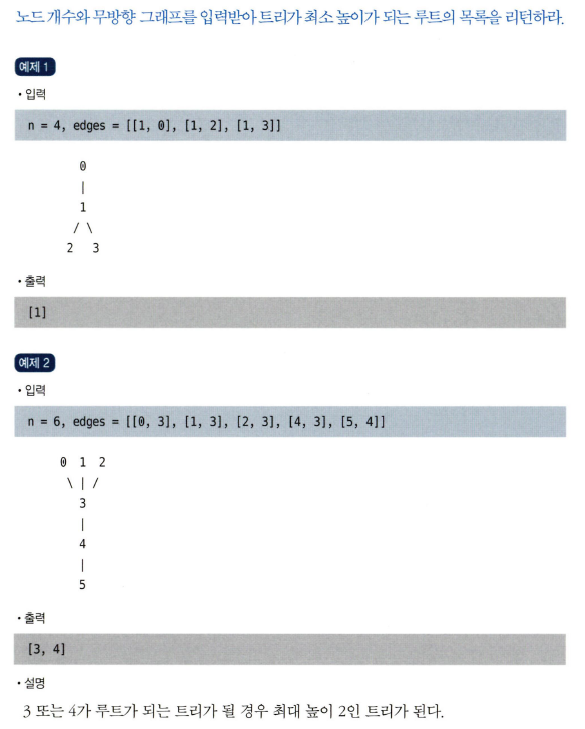 노드 개수와 무방향 그래프를 입력받아 트리가 최소 높이가 되는 루트의 목록을 리턴하라.

예제 1

• 입력

n = 4, edges = [[1, 0], [1, 2], [1, 3]]

0
|
1
/ \
2 3

• 출력

[1]

예제 2

• 입력

n = 6, edges = [[0, 3], [1, 3], [2, 3], [4, 3], [5, 4]]

0 1 2
\ | /
3
|
4
|
5

• 출력

[3, 4]

• 설명

3 또는 4가 루트가 되는 트리가 될 경우 최대 높이 2인 트리가 된다.